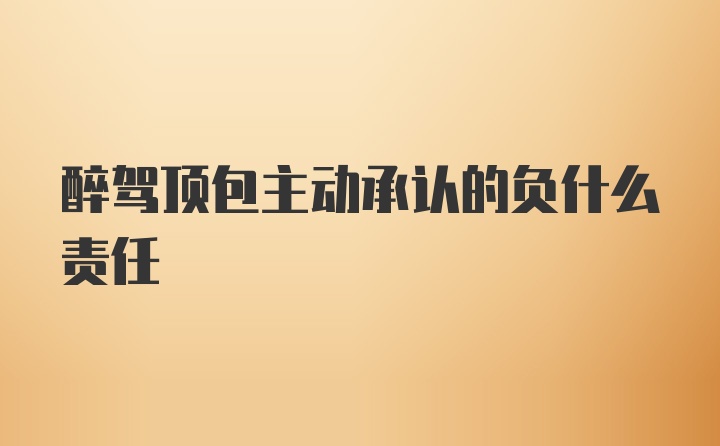 醉驾顶包主动承认的负什么责任